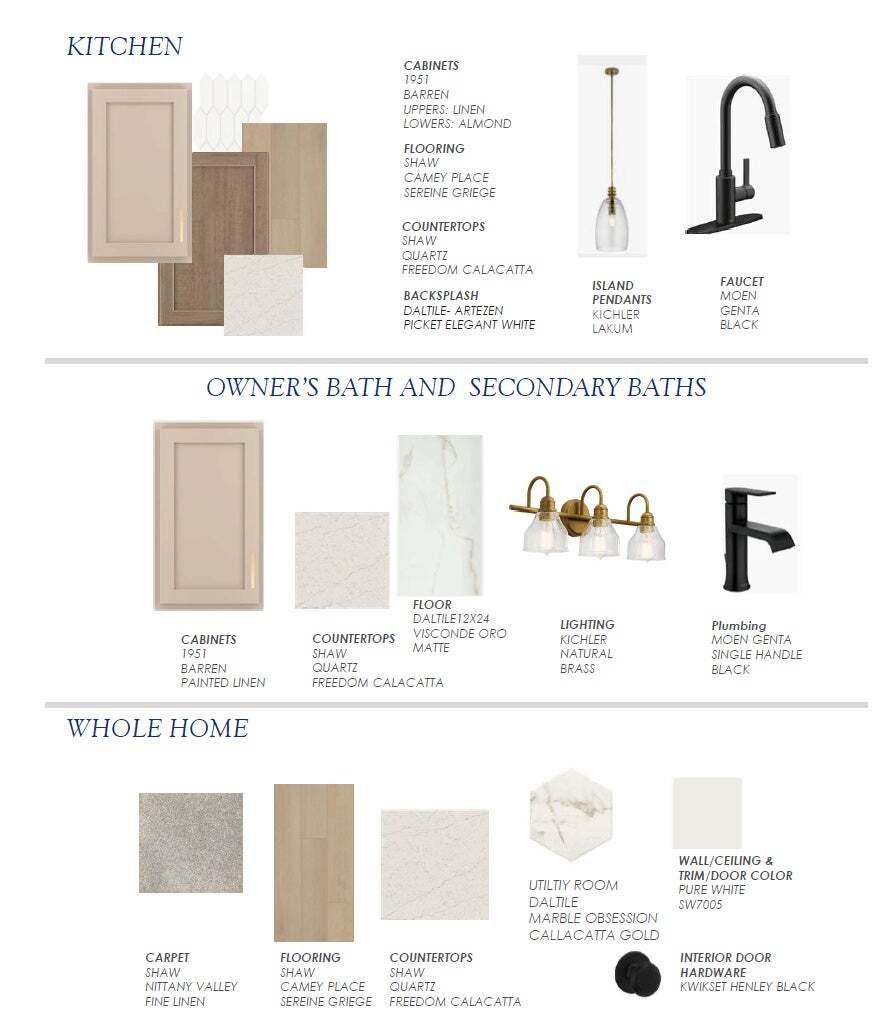 KITCHEN

CABINETS
1951
BARREN
UPPERS: LINEN
LOWERS: ALMOND

FLOORING
SHAW
CAMEY PLACE
SEREINE GRIEGE

COUNTERTOPS
SHAW
QUARTZ
FREEDOM CALACATTA

BACKSPLASH
DALTILE- ARTEZEN
PICKET ELEGANT WHITE

ISLAND PENDANTS
KICHLER
LAKUM

FAUCET
MOEN
GENTA
BLACK

OWNER'S BATH AND SECONDARY BATHS

CABINETS
1951
BARREN
PAINTED LINEN

COUNTERTOPS
SHAW
QUARTZ
FREEDOM CALACATTA

FLOOR
DALTILE12X24
VISCONDE ORO
MATTE

LIGHTING
KICHLER
NATURAL
BRASS

Plumbing
MOEN GENTA
SINGLE HANDLE
BLACK

WHOLE HOME

CARPET
SHAW
NITTANY VALLEY
FINE LINEN

FLOORING
SHAW
CAMEY PLACE
SEREINE GRIEGE

COUNTERTOPS
SHAW
QUARTZ
FREEDOM CALACATTA

UTILTIY ROOM
DALTILE
MARBLE OBSESSION
CALLACATTA GOLD

WALL/CEILING & TRIM/DOOR COLOR
PURE WHITE
SW7005

INTERIOR DOOR HARDWARE
KWIKSET HENLEY BLACK